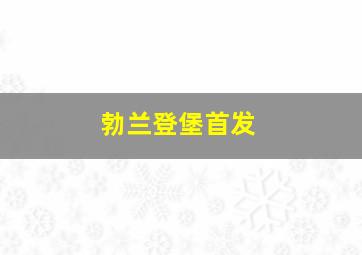 勃兰登堡首发